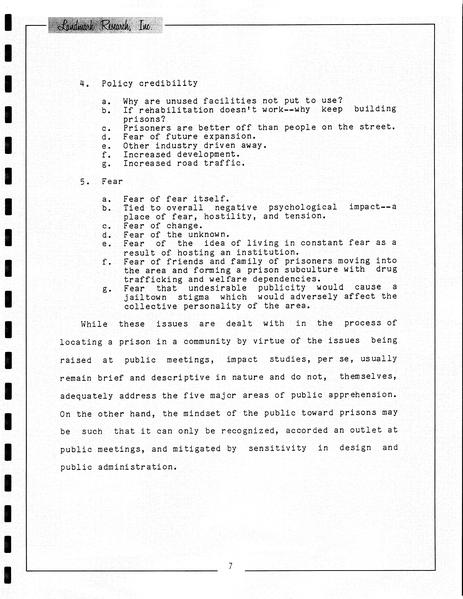 Landmark Research, Inc.

4. Policy credibility

a. Why are unused facilities not put to use?
b. If rehabilitation doesn't work--why keep building prisons?
c. Prisoners are better off than people on the street.
d. Fear of future expansion.
e. Other industry driven away.
f. Increased development.
g. Increased road traffic.

5. Fear

a. Fear of fear itself.
b. Tied to overall negative psychological impact--a place of fear, hostility, and tension.
c. Fear of change.
d. Fear of the unknown.
e. Fear of the idea of living in constant fear as a result of hosting an institution.
f. Fear of friends and family of prisoners moving into the area and forming a prison subculture with drug trafficking and welfare dependencies.
g. Fear that undesirable publicity would cause a jailtown stigma which would adversely affect the collective personality of the area.

While these issues are dealt with in the process of locating a prison in a community by virtue of the issues being raised at public meetings, impact studies, per se, usually remain brief and descriptive in nature and do not, themselves, adequately address the five major areas of public apprehension. On the other hand, the mindset of the public toward prisons may be such that it can only be recognized, accorded an outlet at public meetings, and mitigated by sensitivity in design and public administration.

7